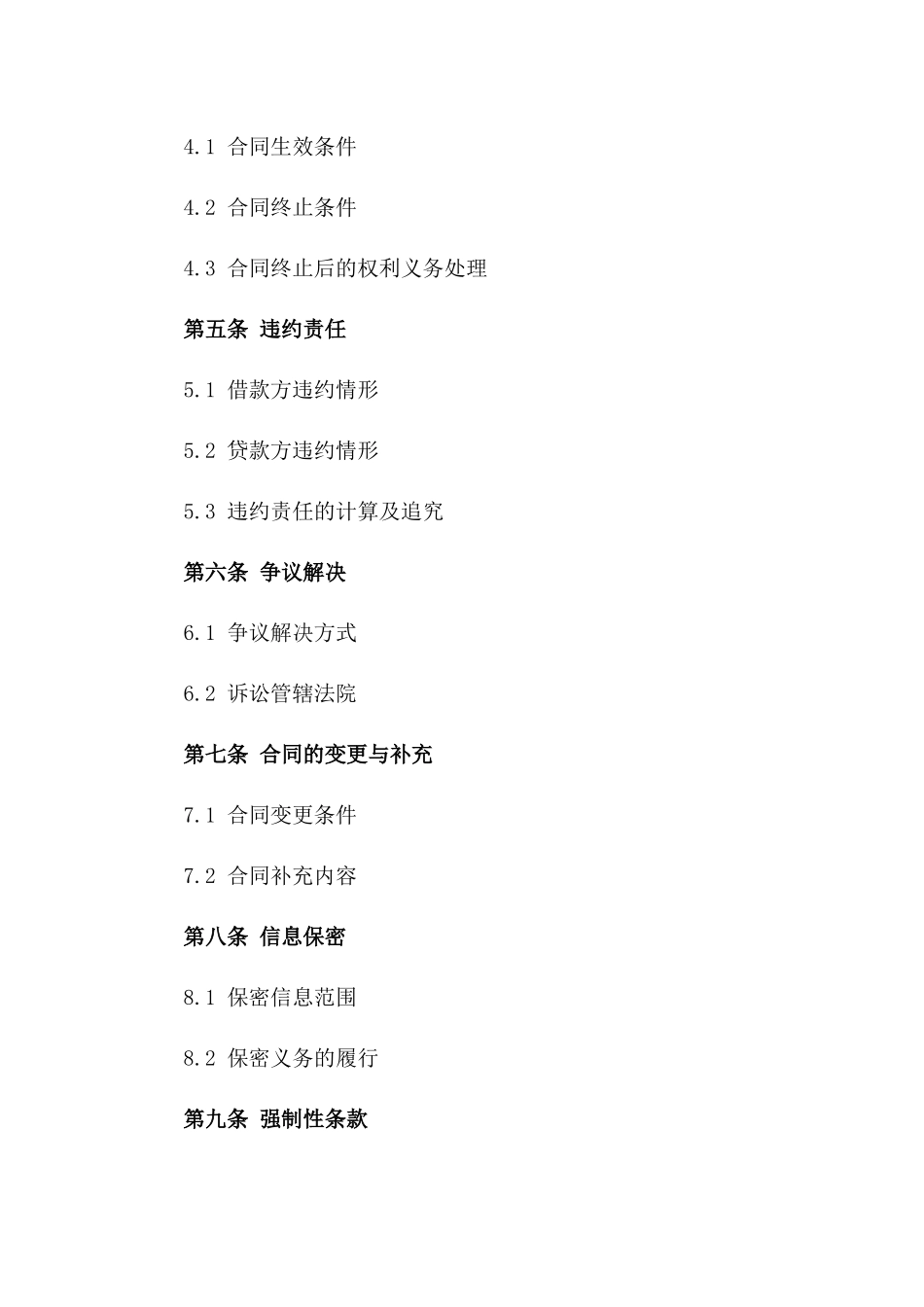 4.1 合同生效条件

4.2 合同终止条件

4.3 合同终止后的权利义务处理

第五条 违约责任

5.1 借款方违约情形

5.2 贷款方违约情形

5.3 违约责任的计算及追究

第六条 争议解决

6.1 争议解决方式

6.2 诉讼管辖法院

第七条 合同的变更与补充

7.1 合同变更条件

7.2 合同补充内容

第八条 信息保密

8.1 保密信息范围

8.2 保密义务的履行

第九条 强制性条款